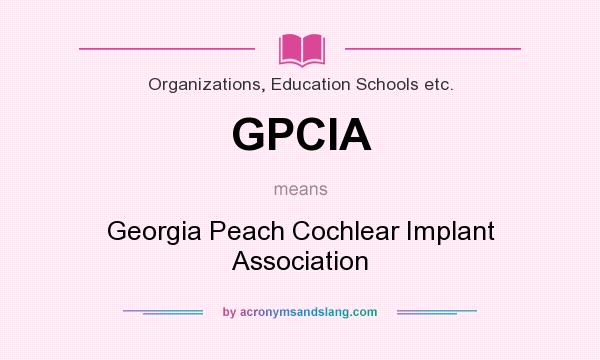 Organizations, Education Schools etc.

GPCIA

means

Georgia Peach Cochlear Implant Association

by acronymsandslang.com